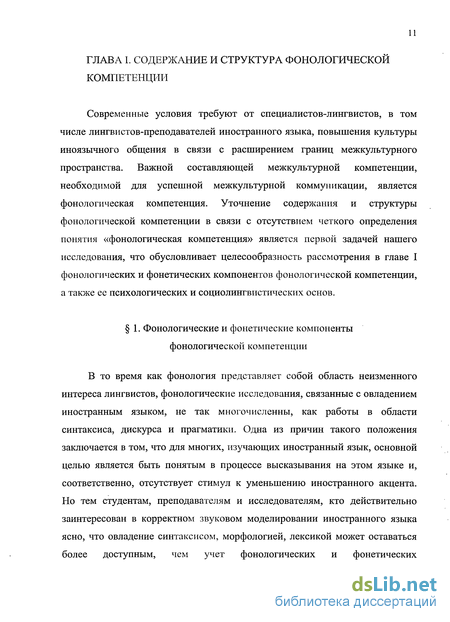 11

ГЛАВА I. СОДЕРЖАНИЕ И СТРУКТУРА ФОНОЛОГИЧЕСКОЙ КОМПЕТЕНЦИИ

Современные условия требуют от специалистов-лингвистов, в том числе лингвистов-преподавателей иностранного языка, повышения культуры иноязычного общения в связи с расширением границ межкультурного пространства. Важной составляющей межкультурной компетенции, необходимой для успешной межкультурной коммуникации, является фонологическая компетенция. Уточнение содержания и структуры фонологической компетенции в связи с отсутствием четкого определения понятия «фонологическая компетенция» является первой задачей нашего исследования, что обусловливает целесообразность рассмотрения в главе I фонологических и фонетических компонентов фонологической компетенции, а также ее психологических и социолингвистических основ.

§ 1. Фонологические и фонетические компоненты фонологической компетенции

В то время как фонология представляет собой область неизменного интереса лингвистов, фонологические исследования, связанные с овладением иностранным языком, не так многочисленны, как работы в области синтаксиса, дискурса и прагматики. Одна из причин такого положения заключается в том, что для многих, изучающих иностранный язык, основной целью является быть понятым в процессе высказывания на этом языке и, соответственно, отсутствует стимул к уменьшению иностранного акцента. Но тем студентам, преподавателям и исследователям, кто действительно заинтересован в корректном звуковом моделировании иностранного языка ясно, что овладение синтаксисом, морфологией, лексикой может оставаться более доступным, чем учет фонологических и фонетических

dsLib.net
библиотека диссертаций